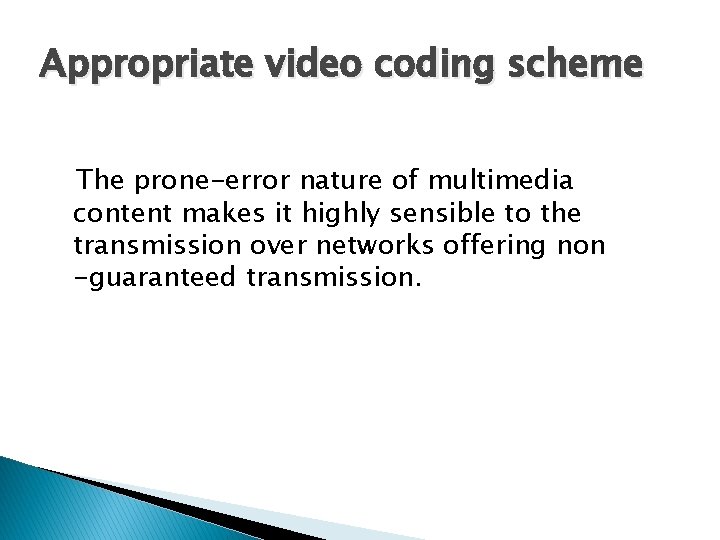 Appropriate video coding scheme

The prone-error nature of multimedia content makes it highly sensible to the transmission over networks offering non -guaranteed transmission.